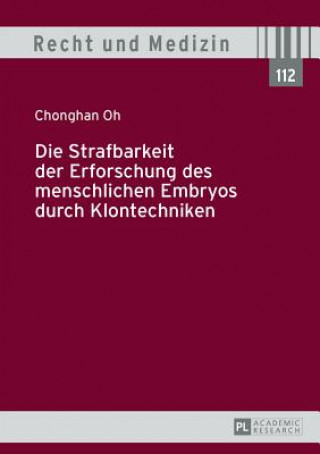 Recht und Medizin

112

Chonghan Oh

Die Strafbarkeit der Erforschung des menschlichen Embryos durch Klontechniken

PL ACADEMIC RESEARCH